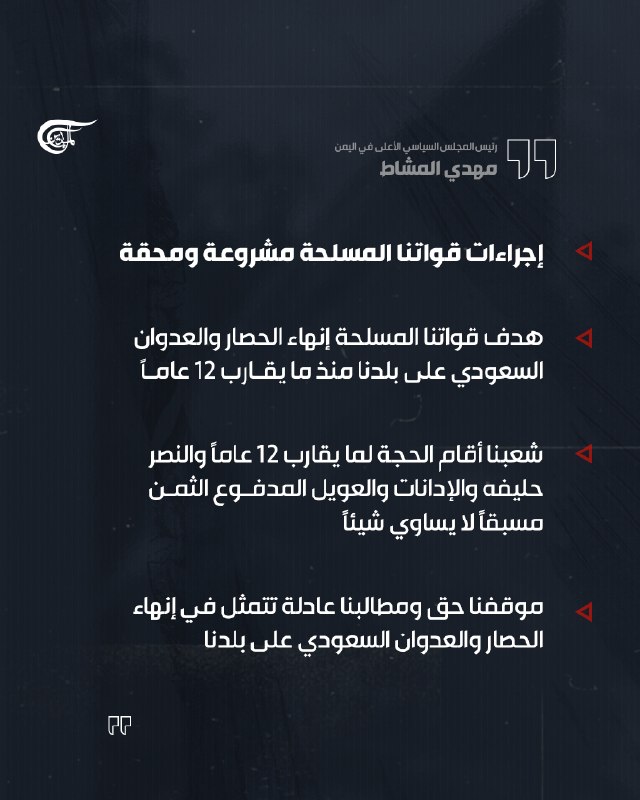 رئيس المجلس السياسي الأعلى في اليمن
مهدي المشاط

إجراءات قواتنا المسلحة مشروعة ومحقة

هدف قواتنا المسلحة إنهاء الحصار والعدوان السعودي على بلدنا منذ ما يقارب 12 عاماً

شعبنا أقام الحجة لما يقارب 12 عاماً والنصر حليفه والإدانات والعويل المدفوع الثمن مسبقاً لا يساوي شيئاً

موقفنا حق ومطالبنا عادلة تتمثل في إنهاء الحصار والعدوان السعودي على بلدنا